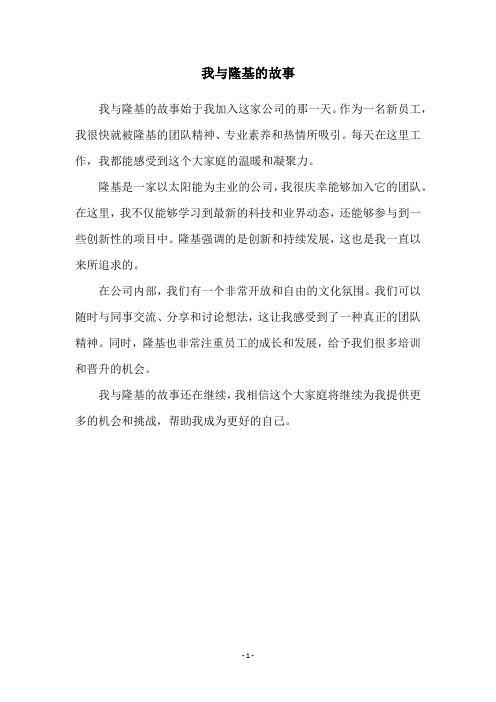 我与隆基的故事

我与隆基的故事始于我加入这家公司的那一天。作为一名新员工，我很快就被隆基的团队精神、专业素养和热情所吸引。每天在这里工作，我都能感受到这个大家庭的温暖和凝聚力。

隆基是一家以太阳能为主业的公司，我很庆幸能够加入它的团队。在这里，我不仅能够学习到最新的科技和业界动态，还能够参与到一些创新性的项目中。隆基强调的是创新和持续发展，这也是我一直以来所追求的。

在公司内部，我们有一个非常开放和自由的文化氛围。我们可以随时与同事交流、分享和讨论想法，这让我感受到了一种真正的团队精神。同时，隆基也非常注重员工的成长和发展，给予我们很多培训和晋升的机会。

我与隆基的故事还在继续，我相信这个大家庭将继续为我提供更多的机会和挑战，帮助我成为更好的自己。

- 1 -